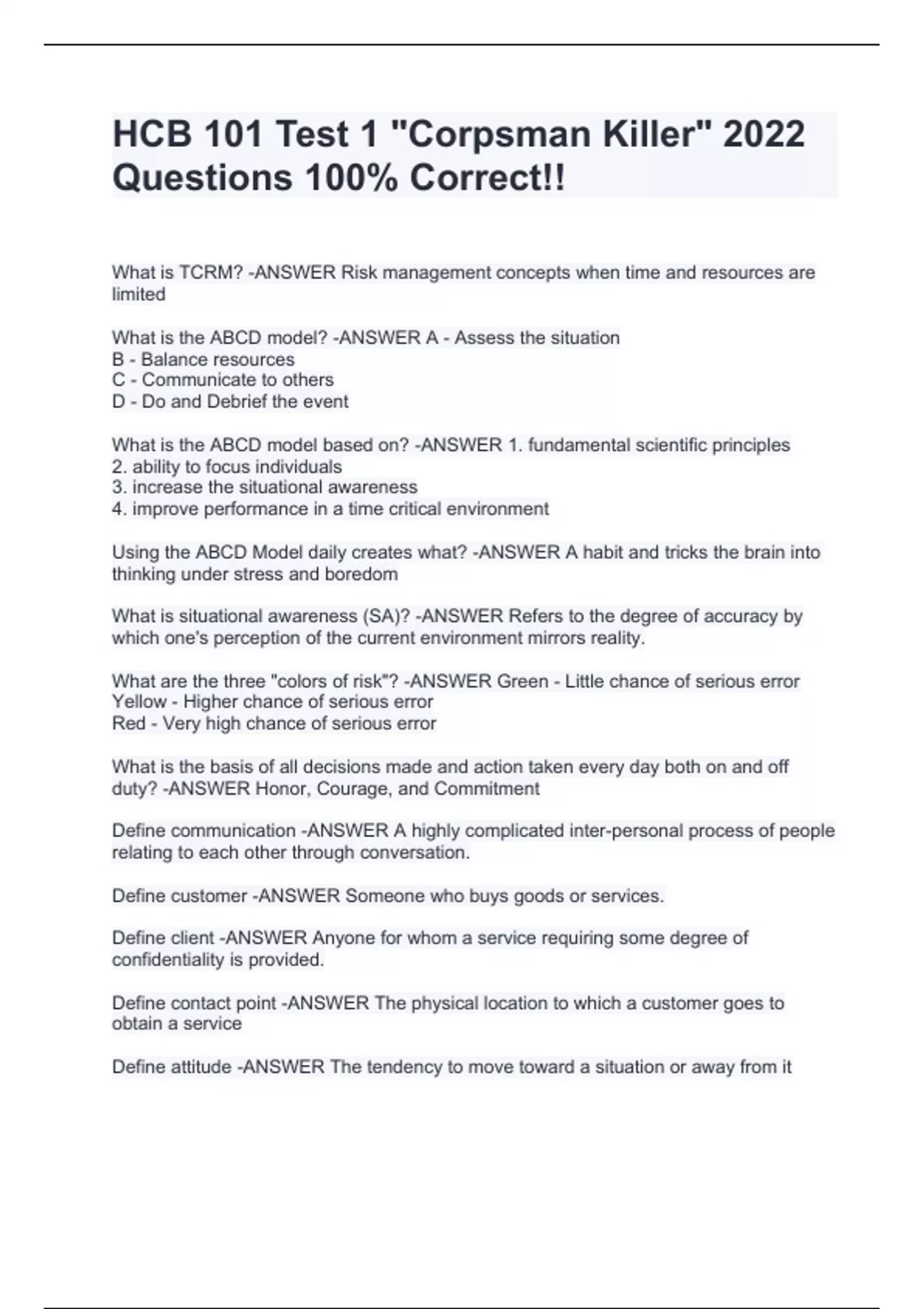 HCB 101 Test 1 "Corpsman Killer" 2022 Questions 100% Correct!!

What is TCRM? -ANSWER Risk management concepts when time and resources are limited

What is the ABCD model? -ANSWER A - Assess the situation
B - Balance resources
C - Communicate to others
D - Do and Debrief the event

What is the ABCD model based on? -ANSWER 1. fundamental scientific principles
2. ability to focus individuals
3. increase the situational awareness
4. improve performance in a time critical environment

Using the ABCD Model daily creates what? -ANSWER A habit and tricks the brain into thinking under stress and boredom

What is situational awareness (SA)? -ANSWER Refers to the degree of accuracy by which one's perception of the current environment mirrors reality.

What are the three "colors of risk"? -ANSWER Green - Little chance of serious error
Yellow - Higher chance of serious error
Red - Very high chance of serious error

What is the basis of all decisions made and action taken every day both on and off duty? -ANSWER Honor, Courage, and Commitment

Define communication -ANSWER A highly complicated inter-personal process of people relating to each other through conversation.

Define customer -ANSWER Someone who buys goods or services.

Define client -ANSWER Anyone for whom a service requiring some degree of confidentiality is provided.

Define contact point -ANSWER The physical location to which a customer goes to obtain a service

Define attitude -ANSWER The tendency to move toward a situation or away from it